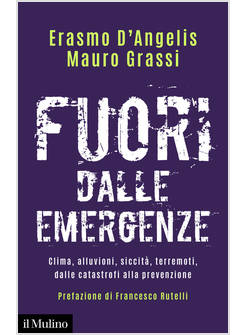 Erasmo D'Angelis
Mauro Grassi

FUORI
DALLE
EMERGENZE

Clima, alluvioni, siccità, terremoti, dalle catastrofi alla prevenzione

Prefazione di Francesco Rutelli

il Mulino